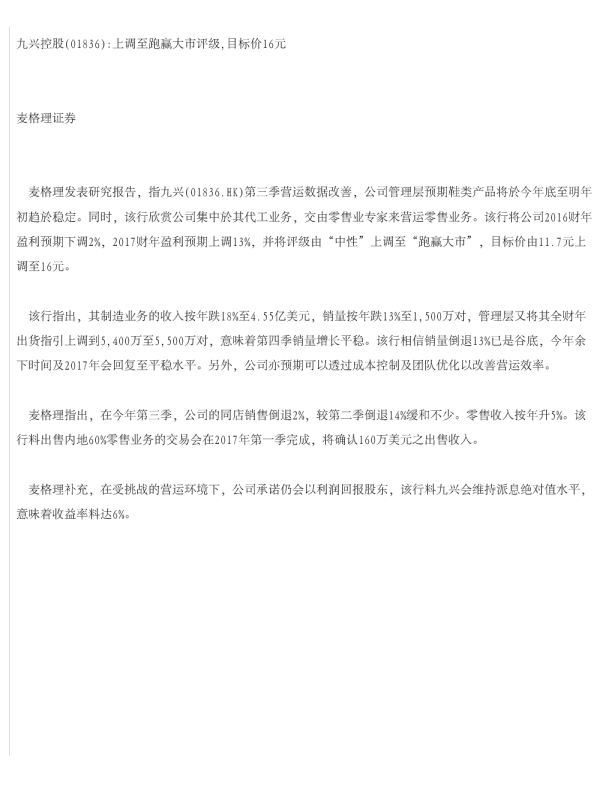 九兴控股(01836):上调至跑赢大市评级,目标价16元

麦格理证券

麦格理发表研究报告，指九兴(01836.HK)第三季营运数据改善，公司管理层预期鞋类产品将於今年底至明年初趋於稳定。同时，该行欣赏公司集中於其代工业务，交由零售业专家来营运零售业务。该行将公司2016财年盈利预期下调2%，2017财年盈利预期上调13%，并将评级由“中性”上调至“跑赢大市”，目标价由11.7元上调至16元。

该行指出，其制造业务的收入按年跌18%至4.55亿美元，销量按年跌13%至1,500万对，管理层又将其全财年出货指引上调到5,400万至5,500万对，意味着第四季销量增长平稳。该行相信销量倒退13%已是谷底，今年余下时间及2017年会回复至平稳水平。另外，公司亦预期可以透过成本控制及团队优化以改善营运效率。

麦格理指出，在今年第三季，公司的同店销售倒退2%，较第二季倒退14%缓和不少。零售收入按年升5%。该行料出售内地60%零售业务的交易会在2017年第一季完成，将确认160万美元之出售收入。

麦格理补充，在受挑战的营运环境下，公司承诺仍会以利润回报股东，该行料九兴会维持派息绝对值水平，意味着收益率料达6%。